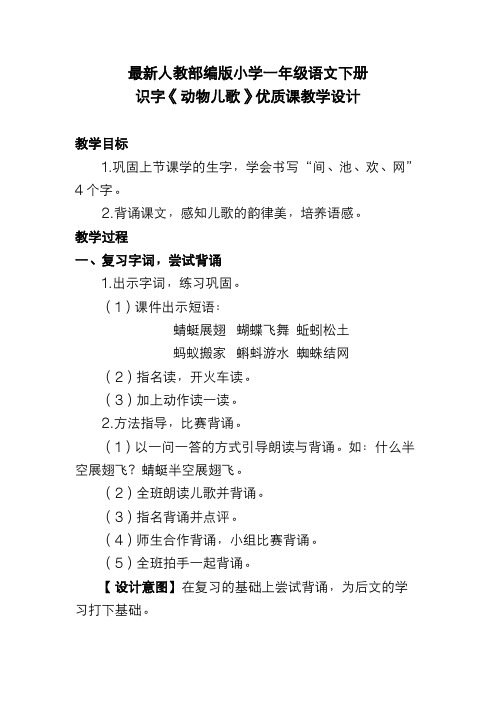 最新人教部编版小学一年级语文下册
识字《动物儿歌》优质课教学设计

教学目标

1.巩固上节课学的生字，学会书写“间、池、欢、网”4个字。

2.背诵课文，感知儿歌的韵律美，培养语感。

教学过程

一、复习字词，尝试背诵

1.出示字词，练习巩固。

（1）课件出示短语：

蜻蜓展翅　蝴蝶飞舞　蚯蚓松土

蚂蚁搬家　蝌蚪游水　蜘蛛结网

（2）指名读，开火车读。

（3）加上动作读一读。

2.方法指导，比赛背诵。

（1）以一问一答的方式引导朗读与背诵。如：什么半空展翅飞？蜻蜓半空展翅飞。

（2）全班朗读儿歌并背诵。

（3）指名背诵并点评。

（4）师生合作背诵，小组比赛背诵。

（5）全班拍手一起背诵。

【设计意图】在复习的基础上尝试背诵，为后文的学习打下基础。